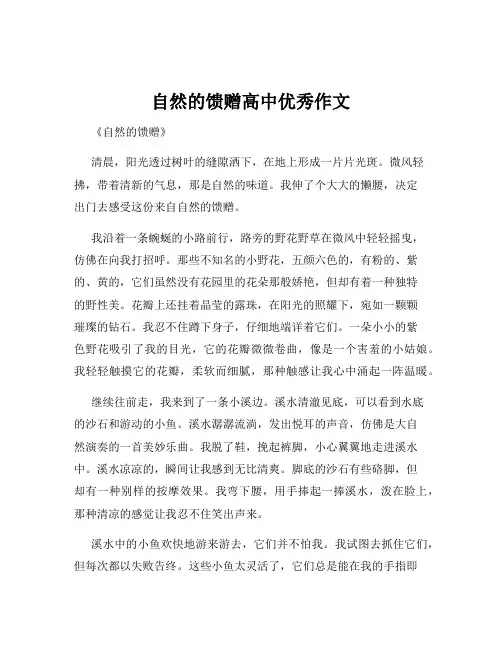 自然的馈赠高中优秀作文

《自然的馈赠》

清晨，阳光透过树叶的缝隙洒下，在地上形成一片片光斑。微风轻拂，带着清新的气息，那是自然的味道。我伸了个大大的懒腰，决定出门去感受这份来自自然的馈赠。

我沿着一条蜿蜒的小路前行，路旁的野花野草在微风中轻轻摇曳，仿佛在向我打招呼。那些不知名的小野花，五颜六色的，有粉的、紫的、黄的，它们虽然没有花园里的花朵那般娇艳，但却有着一种独特的野性美。花瓣上还挂着晶莹的露珠，在阳光的照耀下，宛如一颗颗璀璨的钻石。我忍不住蹲下身子，仔细地端详着它们。一朵小小的紫色野花吸引了我的目光，它的花瓣微微卷曲，像是一个害羞的小姑娘。我轻轻触摸它的花瓣，柔软而细腻，那种触感让我心中涌起一阵温暖。

继续往前走，我来到了一条小溪边。溪水清澈见底，可以看到水底的沙石和游动的小鱼。溪水潺潺流淌，发出悦耳的声音，仿佛是大自然演奏的一首美妙乐曲。我脱了鞋，挽起裤脚，小心翼翼地走进溪水中。溪水凉凉的，瞬间让我感到无比清爽。脚底的沙石有些硌脚，但却有一种别样的按摩效果。我弯下腰，用手捧起一捧溪水，泼在脸上，那种清凉的感觉让我忍不住笑出声来。

溪水中的小鱼欢快地游来游去，它们并不怕我。我试图去抓住它们，但每次都以失败告终。这些小鱼太灵活了，它们总是能在我的手指即